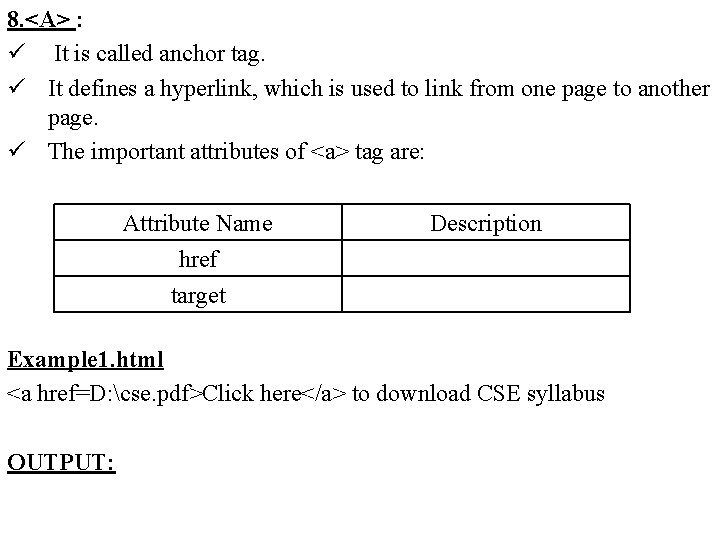 8.<A> :

✓ It is called anchor tag.

✓ It defines a hyperlink, which is used to link from one page to another page.

✓ The important attributes of <a> tag are:

| Attribute Name | Description |
|---|---|
| href | |
| target | |

Example1.html

<a href=D:\cse.pdf>Click here</a> to download CSE syllabus

OUTPUT: